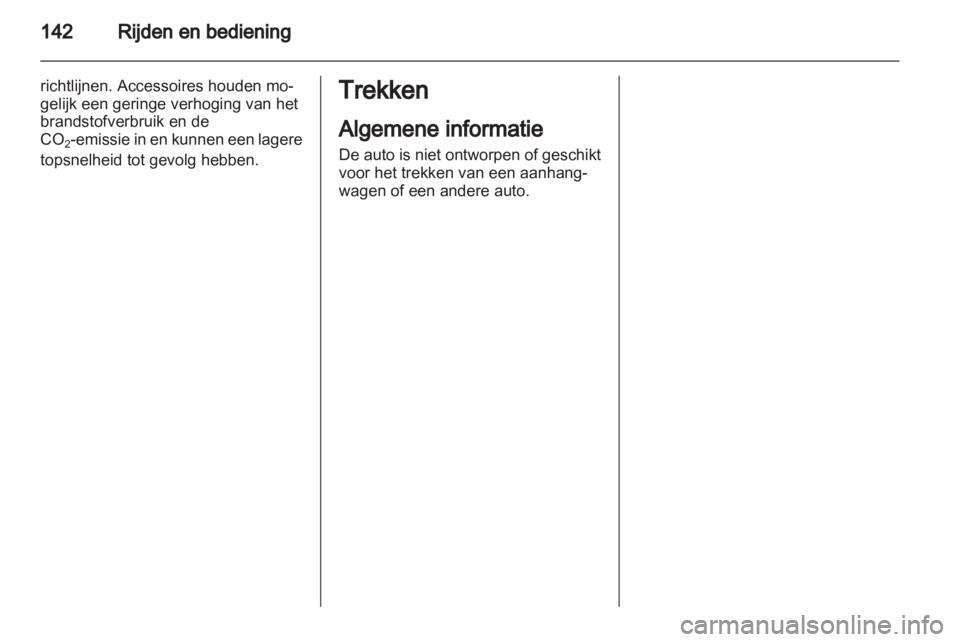 142 Rijden en bediening

richtlijnen. Accessoires houden mogelijk een geringe verhoging van het brandstofverbruik en de $CO_2$-emissie in en kunnen een lagere topsnelheid tot gevolg hebben.

Trekken

Algemene informatie

De auto is niet ontworpen of geschikt voor het trekken van een aanhangwagen of een andere auto.

carmanualsonline.info